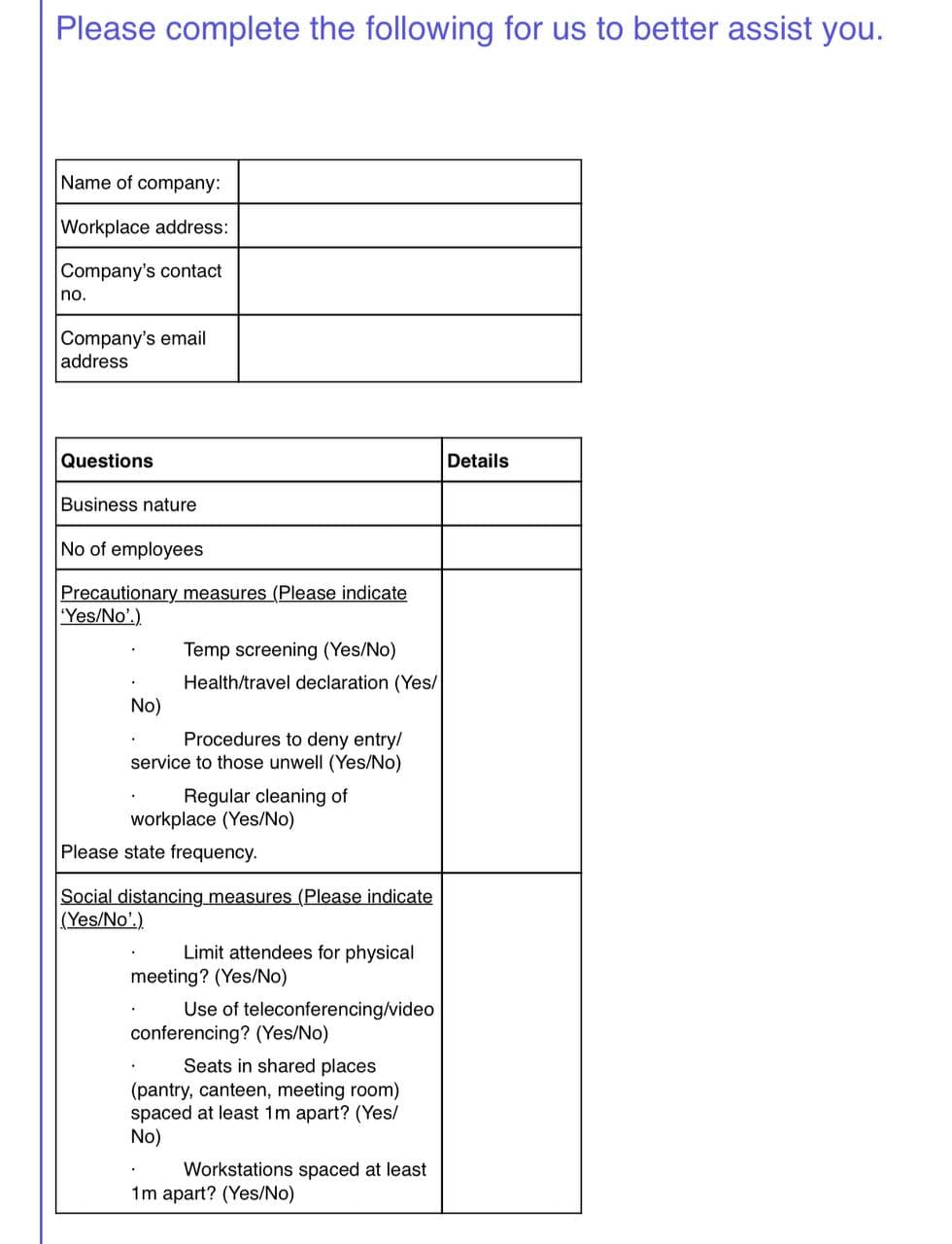 Please complete the following for us to better assist you.

| Name of company: | |
|---|---|
| Workplace address: | |
| Company's contact no. | |
| Company's email address | |

| Questions | Details |
|---|---|
| Business nature | |
| No of employees | |
| Precautionary measures (Please indicate 'Yes/No'.) · Temp screening (Yes/No) · Health/travel declaration (Yes/No) · Procedures to deny entry/service to those unwell (Yes/No) · Regular cleaning of workplace (Yes/No) Please state frequency. | |
| Social distancing measures (Please indicate (Yes/No'.) · Limit attendees for physical meeting? (Yes/No) · Use of teleconferencing/video conferencing? (Yes/No) · Seats in shared places (pantry, canteen, meeting room) spaced at least 1m apart? (Yes/No) · Workstations spaced at least 1m apart? (Yes/No) | |